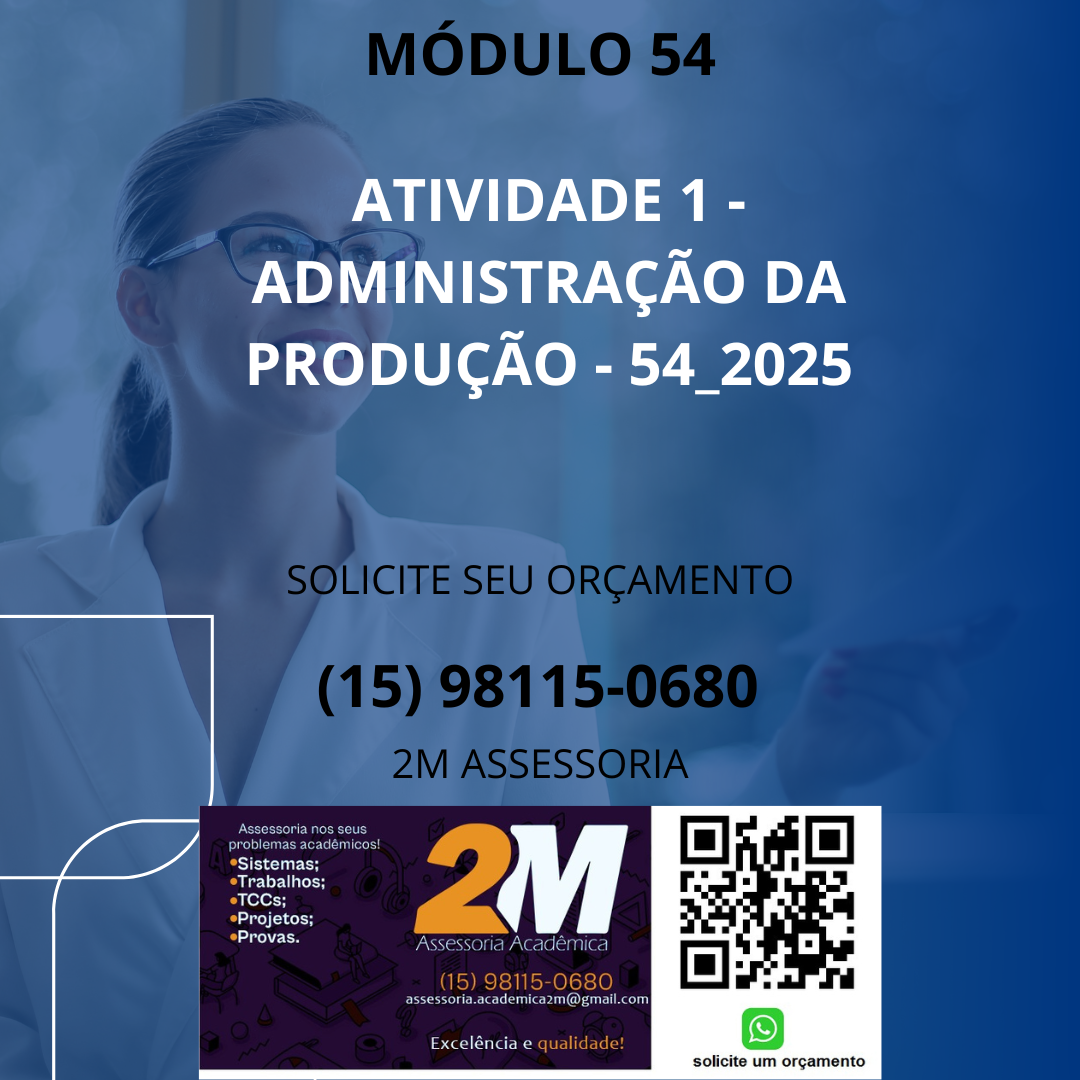 MÓDULO 54

ATIVIDADE 1 - ADMINISTRAÇÃO DA PRODUÇÃO - 54_2025

SOLICITE SEU ORÇAMENTO

(15) 98115-0680

2M ASSESSORIA

Assessoria nos seus problemas acadêmicos!
•Sistemas;
•Trabalhos;
•TCCs;
•Projetos;
•Provas.

2M
Assessoria Acadêmica
(15) 98115-0680
assessoria.academica2m@gmail.com
Excelência e qualidade!

solicite um orçamento